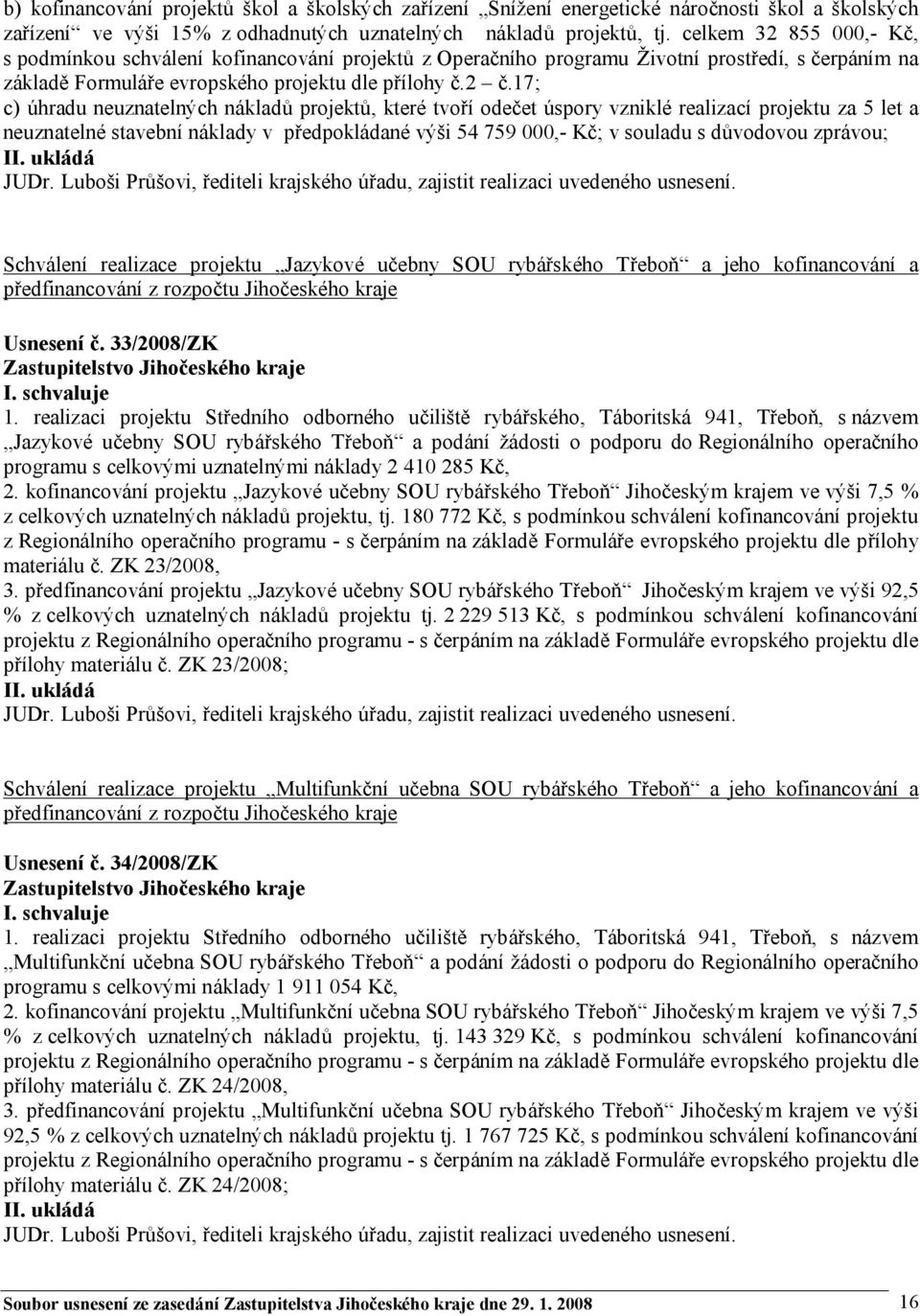 b) kofinancování projektů škol a školských zařízení „Snížení energetické náročnosti škol a školských zařízení“ ve výši 15% z odhadnutých uznatelných nákladů projektů, tj. celkem 32 855 000,- Kč, s podmínkou schválení kofinancování projektů z Operačního programu Životní prostředí, s čerpáním na základě Formuláře evropského projektu dle přílohy č.2 – č.17;
c) úhradu neuznatelných nákladů projektů, které tvoří odečet úspory vzniklé realizací projektu za 5 let a neuznatelné stavební náklady v předpokládané výši 54 759 000,- Kč; v souladu s důvodovou zprávou;
II. ukládá
JUDr. Luboši Průšovi, řediteli krajského úřadu, zajistit realizaci uvedeného usnesení.

Schválení realizace projektu „Jazykové učebny SOU rybářského Třeboň“ a jeho kofinancování a předfinancování z rozpočtu Jihočeského kraje

Usnesení č. 33/2008/ZK
Zastupitelstvo Jihočeského kraje
I. schvaluje
1. realizaci projektu Středního odborného učiliště rybářského, Táboritská 941, Třeboň, s názvem „Jazykové učebny SOU rybářského Třeboň“ a podání žádosti o podporu do Regionálního operačního programu s celkovými uznatelnými náklady 2 410 285 Kč,
2. kofinancování projektu „Jazykové učebny SOU rybářského Třeboň“ Jihočeským krajem ve výši 7,5 % z celkových uznatelných nákladů projektu, tj. 180 772 Kč, s podmínkou schválení kofinancování projektu z Regionálního operačního programu - s čerpáním na základě Formuláře evropského projektu dle přílohy materiálu č. ZK 23/2008,
3. předfinancování projektu „Jazykové učebny SOU rybářského Třeboň“ Jihočeským krajem ve výši 92,5 % z celkových uznatelných nákladů projektu tj. 2 229 513 Kč, s podmínkou schválení kofinancování projektu z Regionálního operačního programu - s čerpáním na základě Formuláře evropského projektu dle přílohy materiálu č. ZK 23/2008;
II. ukládá
JUDr. Luboši Průšovi, řediteli krajského úřadu, zajistit realizaci uvedeného usnesení.

Schválení realizace projektu „Multifunkční učebna SOU rybářského Třeboň“ a jeho kofinancování a předfinancování z rozpočtu Jihočeského kraje

Usnesení č. 34/2008/ZK
Zastupitelstvo Jihočeského kraje
I. schvaluje
1. realizaci projektu Středního odborného učiliště rybářského, Táboritská 941, Třeboň, s názvem „Multifunkční učebna SOU rybářského Třeboň“ a podání žádosti o podporu do Regionálního operačního programu s celkovými náklady 1 911 054 Kč,
2. kofinancování projektu „Multifunkční učebna SOU rybářského Třeboň“ Jihočeským krajem ve výši 7,5 % z celkových uznatelných nákladů projektu, tj. 143 329 Kč, s podmínkou schválení kofinancování projektu z Regionálního operačního programu - s čerpáním na základě Formuláře evropského projektu dle přílohy materiálu č. ZK 24/2008,
3. předfinancování projektu „Multifunkční učebna SOU rybářského Třeboň“ Jihočeským krajem ve výši 92,5 % z celkových uznatelných nákladů projektu tj. 1 767 725 Kč, s podmínkou schválení kofinancování projektu z Regionálního operačního programu - s čerpáním na základě Formuláře evropského projektu dle přílohy materiálu č. ZK 24/2008;
II. ukládá
JUDr. Luboši Průšovi, řediteli krajského úřadu, zajistit realizaci uvedeného usnesení.

Soubor usnesení ze zasedání Zastupitelstva Jihočeského kraje dne 29. 1. 2008 16